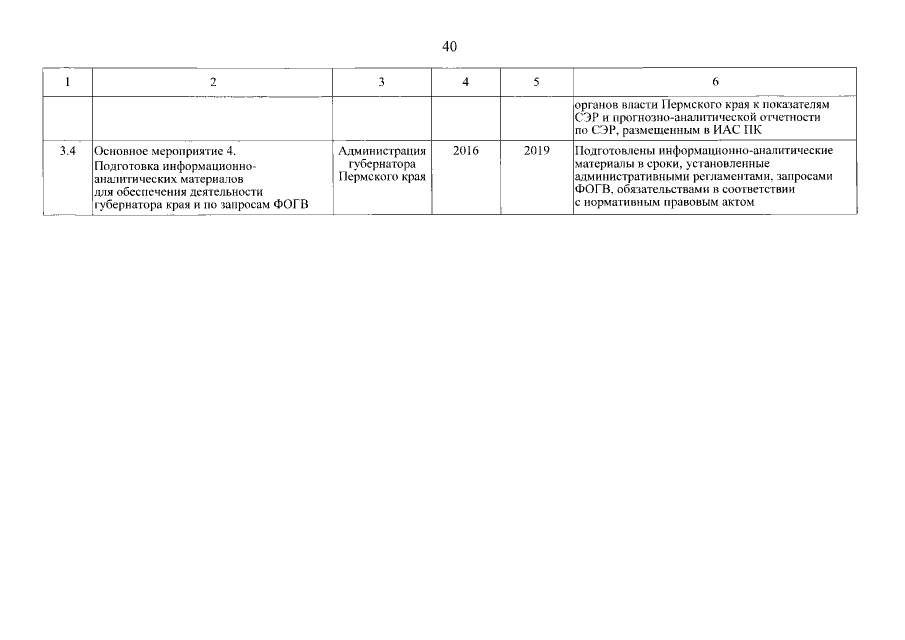 40

| 1 | 2 | 3 | 4 | 5 | 6 |
|---|---|---|---|---|---|
| | | | | | органов власти Пермского края к показателям СЭР и прогнозно-аналитической отчетности по СЭР, размещенным в ИАС ПК |
| 3.4 | Основное мероприятие 4. Подготовка информационно-аналитических материалов для обеспечения деятельности губернатора края и по запросам ФОГВ | Администрация губернатора Пермского края | 2016 | 2019 | Подготовлены информационно-аналитические материалы в сроки, установленные административными регламентами, запросами ФОГВ, обязательствами в соответствии с нормативным правовым актом |